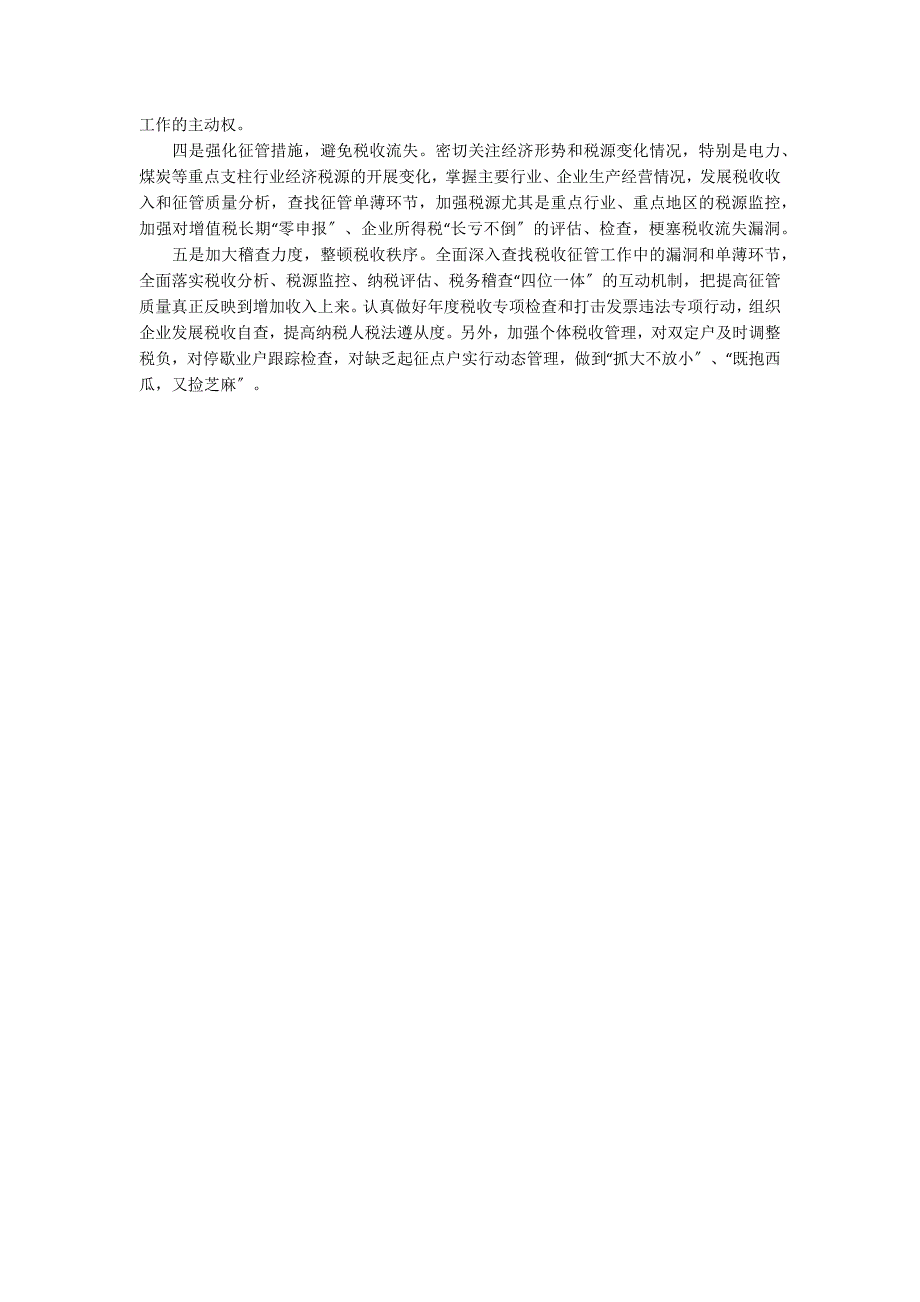 工作的主动权。

四是强化征管措施，避免税收流失。密切关注经济形势和税源变化情况，特别是电力、煤炭等重点支柱行业经济税源的开展变化，掌握主要行业、企业生产经营情况，发展税收收入和征管质量分析，查找征管单薄环节，加强税源尤其是重点行业、重点地区的税源监控，加强对增值税长期“零申报″、企业所得税“长亏不倒″的评估、检查，梗塞税收流失漏洞。

五是加大稽查力度，整顿税收秩序。全面深入查找税收征管工作中的漏洞和单薄环节，全面落实税收分析、税源监控、纳税评估、税务稽查“四位一体″的互动机制，把提高征管质量真正反映到增加收入上来。认真做好年度税收专项检查和打击发票违法专项行动，组织企业发展税收自查，提高纳税人税法遵从度。另外，加强个体税收管理，对双定户及时调整税负，对停歇业户跟踪检查，对缺乏起征点户实行动态管理，做到“抓大不放小″、“既抱西瓜，又捡芝麻″。